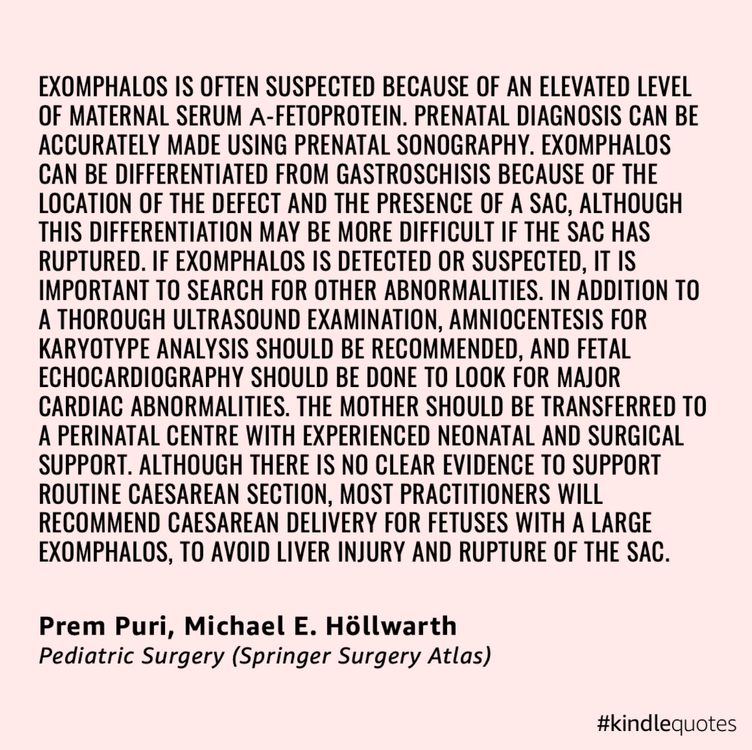 EXOMPHALOS IS OFTEN SUSPECTED BECAUSE OF AN ELEVATED LEVEL OF MATERNAL SERUM Α-FETOPROTEIN. PRENATAL DIAGNOSIS CAN BE ACCURATELY MADE USING PRENATAL SONOGRAPHY. EXOMPHALOS CAN BE DIFFERENTIATED FROM GASTROSCHISIS BECAUSE OF THE LOCATION OF THE DEFECT AND THE PRESENCE OF A SAC, ALTHOUGH THIS DIFFERENTIATION MAY BE MORE DIFFICULT IF THE SAC HAS RUPTURED. IF EXOMPHALOS IS DETECTED OR SUSPECTED, IT IS IMPORTANT TO SEARCH FOR OTHER ABNORMALITIES. IN ADDITION TO A THOROUGH ULTRASOUND EXAMINATION, AMNIOCENTESIS FOR KARYOTYPE ANALYSIS SHOULD BE RECOMMENDED, AND FETAL ECHOCARDIOGRAPHY SHOULD BE DONE TO LOOK FOR MAJOR CARDIAC ABNORMALITIES. THE MOTHER SHOULD BE TRANSFERRED TO A PERINATAL CENTRE WITH EXPERIENCED NEONATAL AND SURGICAL SUPPORT. ALTHOUGH THERE IS NO CLEAR EVIDENCE TO SUPPORT ROUTINE CAESAREAN SECTION, MOST PRACTITIONERS WILL RECOMMEND CAESAREAN DELIVERY FOR FETUSES WITH A LARGE EXOMPHALOS, TO AVOID LIVER INJURY AND RUPTURE OF THE SAC.

Prem Puri, Michael E. Höllwarth
Pediatric Surgery (Springer Surgery Atlas)

#kindlequotes